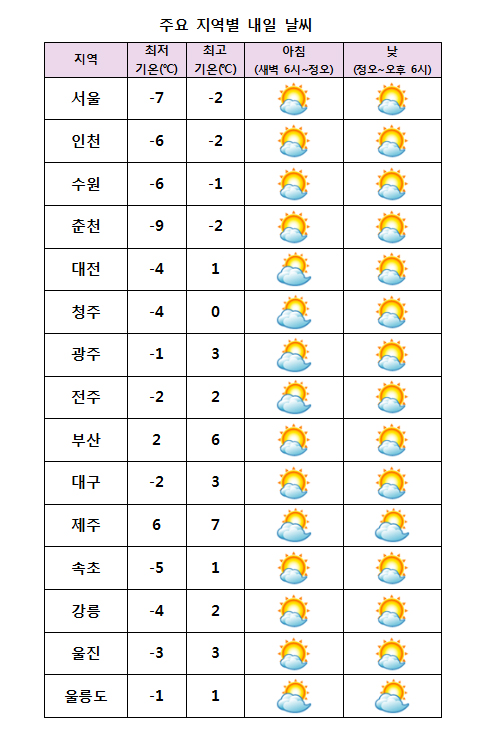 주요 지역별 내일 날씨

| 지역 | 최저 기온(℃) | 최고 기온(℃) | 아침 (새벽 6시~정오) | 낮 (정오~오후 6시) |
|---|---|---|---|---|
| 서울 | -7 | -2 | | |
| 인천 | -6 | -2 | | |
| 수원 | -6 | -1 | | |
| 춘천 | -9 | -2 | | |
| 대전 | -4 | 1 | | |
| 청주 | -4 | 0 | | |
| 광주 | -1 | 3 | | |
| 전주 | -2 | 2 | | |
| 부산 | 2 | 6 | | |
| 대구 | -2 | 3 | | |
| 제주 | 6 | 7 | | |
| 속초 | -5 | 1 | | |
| 강릉 | -4 | 2 | | |
| 울진 | -3 | 3 | | |
| 울릉도 | -1 | 1 | | |